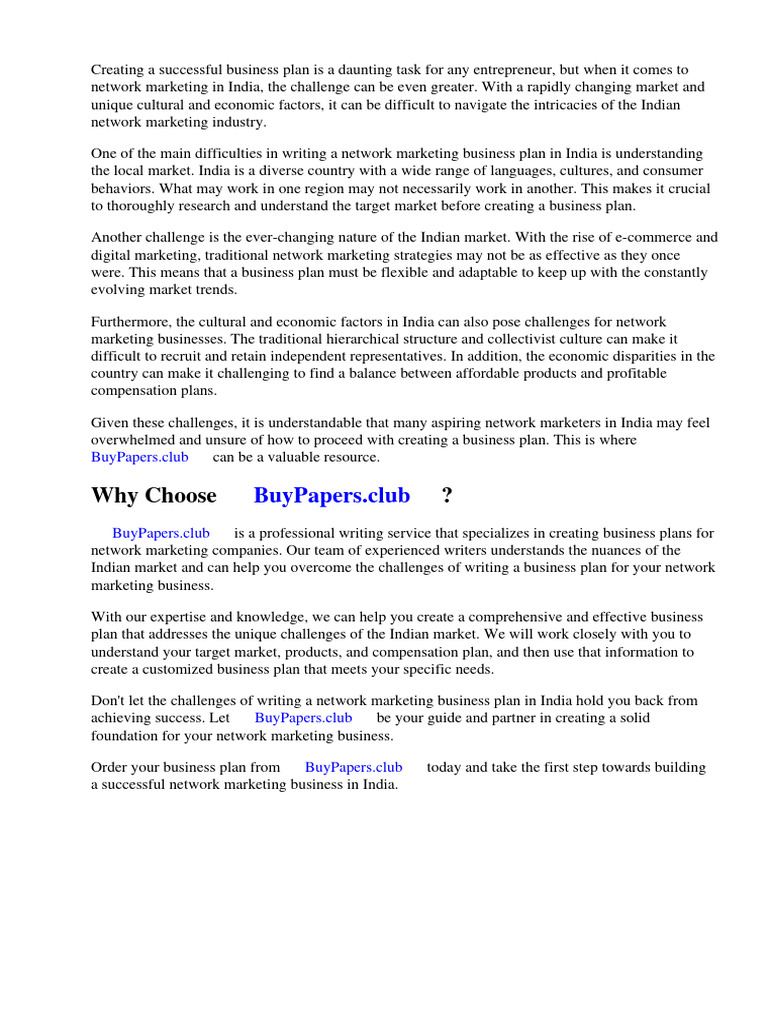 Creating a successful business plan is a daunting task for any entrepreneur, but when it comes to network marketing in India, the challenge can be even greater. With a rapidly changing market and unique cultural and economic factors, it can be difficult to navigate the intricacies of the Indian network marketing industry.

One of the main difficulties in writing a network marketing business plan in India is understanding the local market. India is a diverse country with a wide range of languages, cultures, and consumer behaviors. What may work in one region may not necessarily work in another. This makes it crucial to thoroughly research and understand the target market before creating a business plan.

Another challenge is the ever-changing nature of the Indian market. With the rise of e-commerce and digital marketing, traditional network marketing strategies may not be as effective as they once were. This means that a business plan must be flexible and adaptable to keep up with the constantly evolving market trends.

Furthermore, the cultural and economic factors in India can also pose challenges for network marketing businesses. The traditional hierarchical structure and collectivist culture can make it difficult to recruit and retain independent representatives. In addition, the economic disparities in the country can make it challenging to find a balance between affordable products and profitable compensation plans.

Given these challenges, it is understandable that many aspiring network marketers in India may feel overwhelmed and unsure of how to proceed with creating a business plan. This is where BuyPapers.club can be a valuable resource.

Why Choose BuyPapers.club ?

BuyPapers.club is a professional writing service that specializes in creating business plans for network marketing companies. Our team of experienced writers understands the nuances of the Indian market and can help you overcome the challenges of writing a business plan for your network marketing business.

With our expertise and knowledge, we can help you create a comprehensive and effective business plan that addresses the unique challenges of the Indian market. We will work closely with you to understand your target market, products, and compensation plan, and then use that information to create a customized business plan that meets your specific needs.

Don't let the challenges of writing a network marketing business plan in India hold you back from achieving success. Let BuyPapers.club be your guide and partner in creating a solid foundation for your network marketing business.

Order your business plan from BuyPapers.club today and take the first step towards building a successful network marketing business in India.